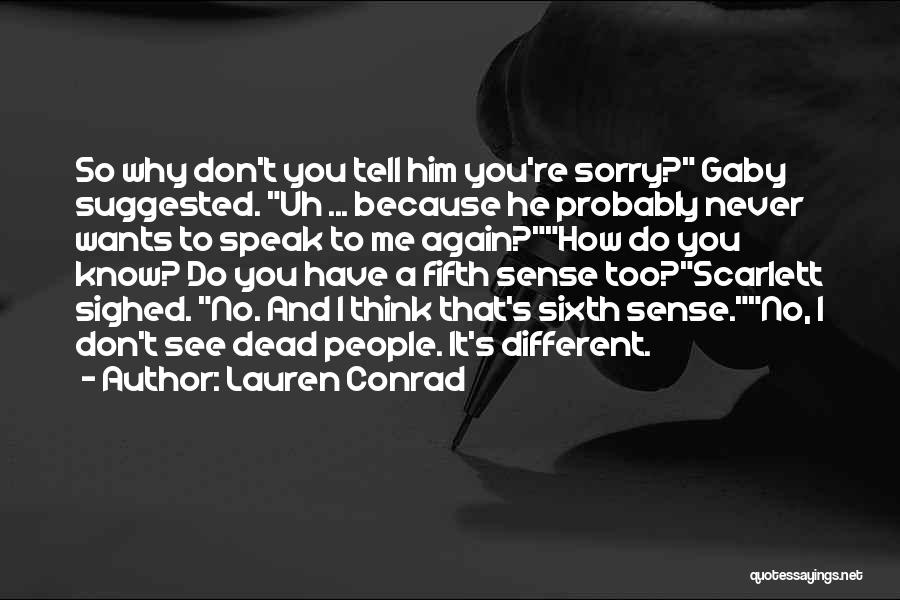 So why don't you tell him you're sorry?" Gaby suggested. "Uh ... because he probably never wants to speak to me again?""How do you know? Do you have a fifth sense too?"Scarlett sighed. "No. And I think that's sixth sense.""No, I don't see dead people. It's different.

- Author: Lauren Conrad

quotessayings.net